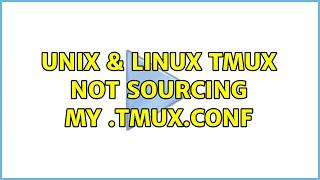 UNIX & LINUX TMUX NOT SOURCING MY .TMUX.CONF